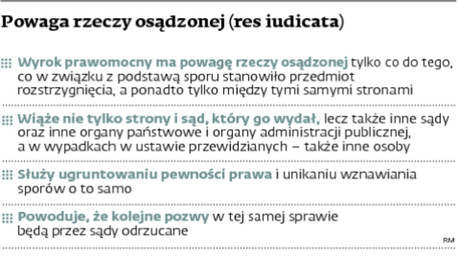 Powaga rzeczy osądzonej (res iudicata)

Wyrok prawomocny ma powagę rzeczy osądzonej tylko co do tego, co w związku z podstawą sporu stanowiło przedmiot rozstrzygnięcia, a ponadto tylko między tymi samymi stronami

Wiąże nie tylko strony i sąd, który go wydał, lecz także inne sądy oraz inne organy państwowe i organy administracji publicznej, a w wypadkach w ustawie przewidzianych – także inne osoby

Służy ugruntowaniu pewności prawa i unikaniu wznawiania sporów o to samo

Powoduje, że kolejne pozwy w tej samej sprawie będą przez sądy odrzucane

RM